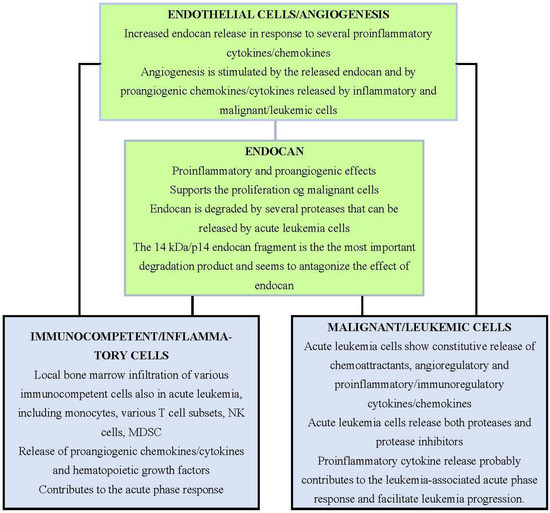 ENDOTHELIAL CELLS/ANGIOGENESIS
Increased endocan release in response to several proinflammatory cytokines/chemokines
Angiogenesis is stimulated by the released endocan and by proangiogenic chemokines/cytokines released by inflammatory and malignant/leukemic cells

ENDOCAN
Proinflammatory and proangiogenic effects
Supports the proliferation og malignant cells
Endocan is degraded by several proteases that can be released by acute leukemia cells
The 14 kDa/p14 endocan fragment is the the most important degradation product and seems to antagonize the effect of endocan

IMMUNOCOMPETENT/INFLAMMATORY CELLS
Local bone marrow infiltration of various immunocompetent cells also in acute leukemia, including monocytes, various T cell subsets, NK cells, MDSC
Release of proangiogenic chemokines/cytokines and hematopoietic growth factors
Contributes to the acute phase response

MALIGNANT/LEUKEMIC CELLS
Acute leukemia cells show constitutive release of chemoattractants, angioregulatory and proinflammatory/immunoregulatory cytokines/chemokines
Acute leukemia cells release both proteases and protease inhibitors
Proinflammatory cytokine release probably contributes to the leukemia-associated acute phase response and facilitate leukemia progression.